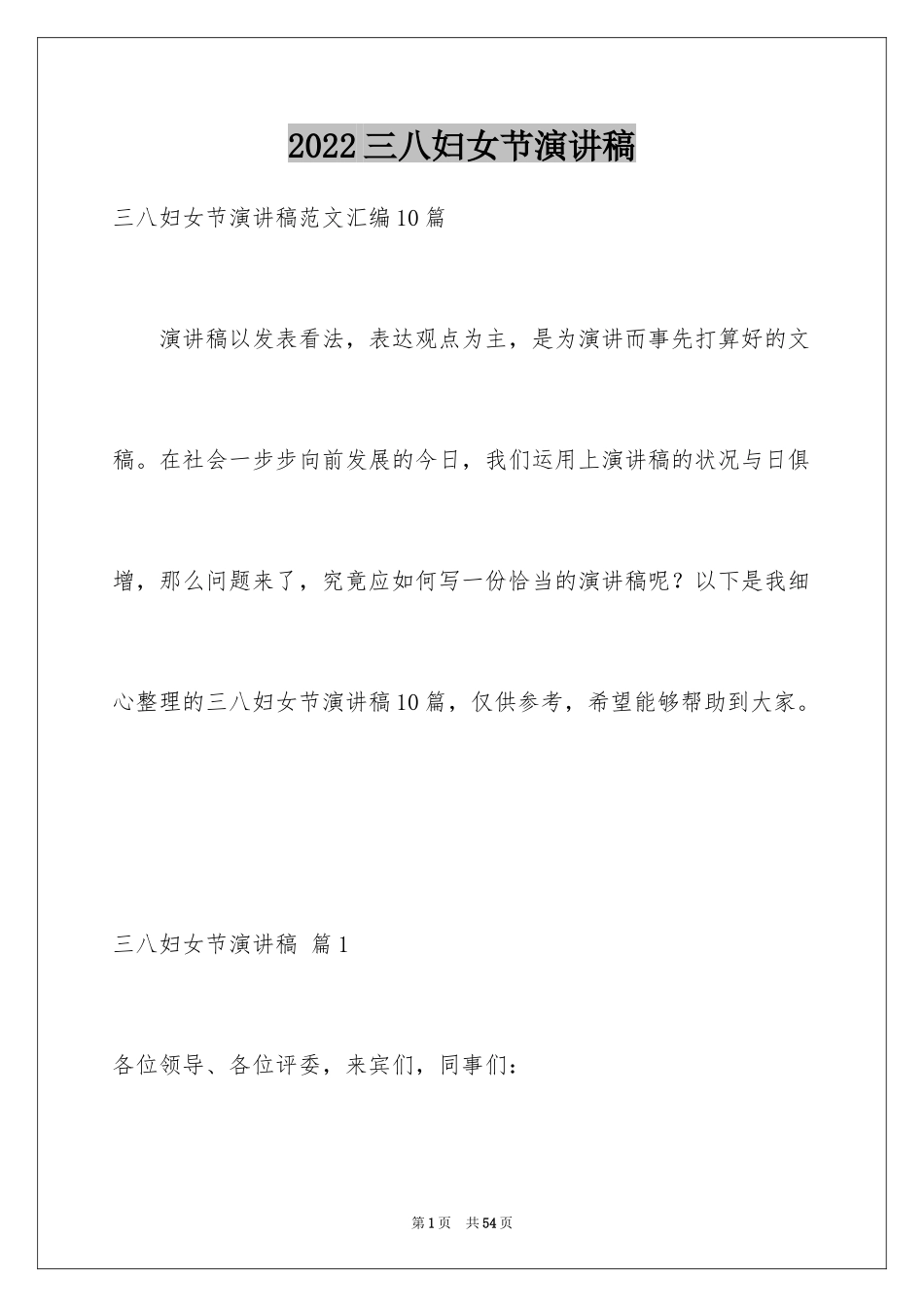 2022三八妇女节演讲稿

三八妇女节演讲稿范文汇编10篇

演讲稿以发表看法，表达观点为主，是为演讲而事先打算好的文稿。在社会一步步向前发展的今日，我们运用上演讲稿的状况与日俱增，那么问题来了，究竟应如何写一份恰当的演讲稿呢？以下是我细心整理的三八妇女节演讲稿10篇，仅供参考，希望能够帮助到大家。

三八妇女节演讲稿 篇1

各位领导、各位评委，来宾们，同事们：

第1页 共54页